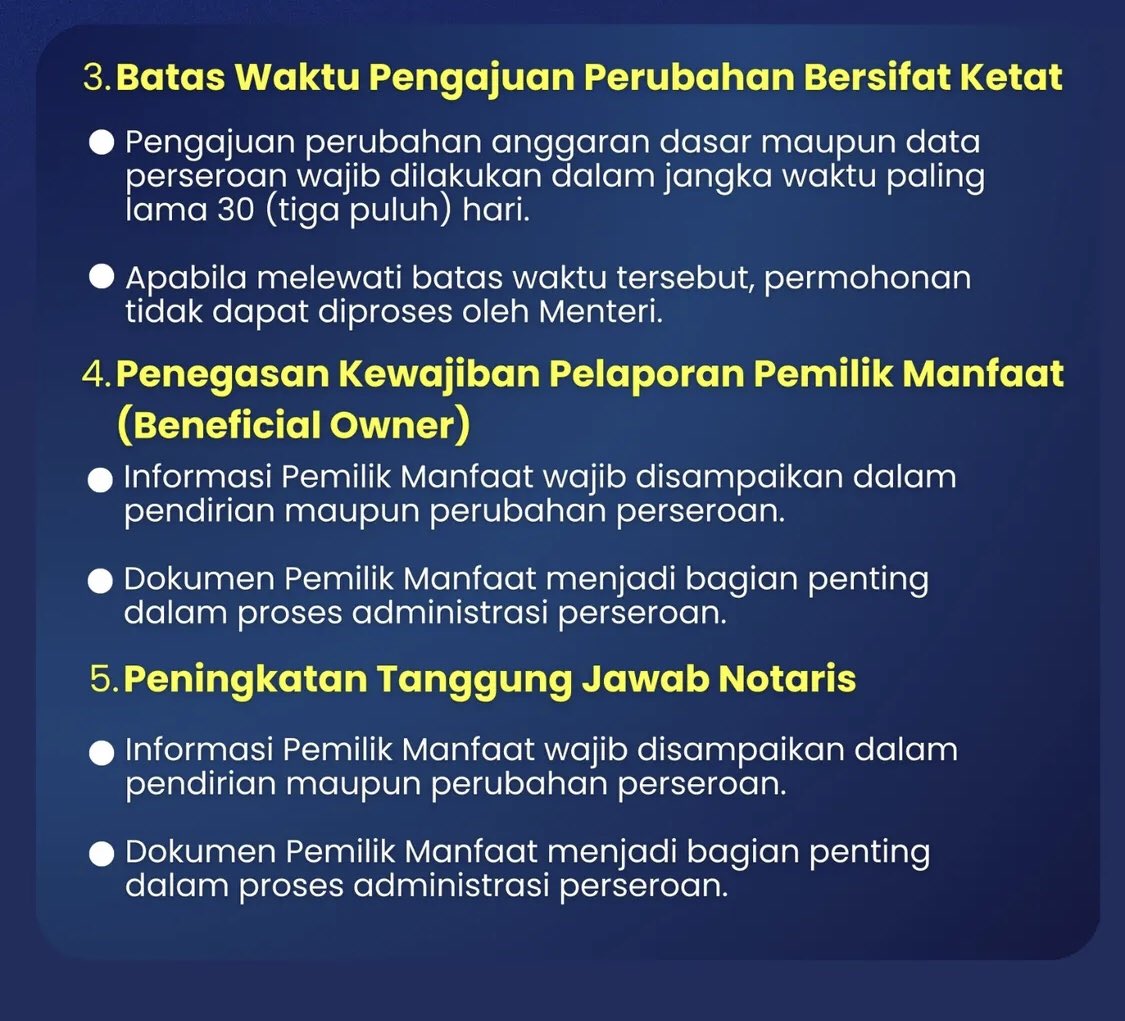 3. Batas Waktu Pengajuan Perubahan Bersifat Ketat

● Pengajuan perubahan anggaran dasar maupun data perseroan wajib dilakukan dalam jangka waktu paling lama 30 (tiga puluh) hari.

● Apabila melewati batas waktu tersebut, permohonan tidak dapat diproses oleh Menteri.

4. Penegasan Kewajiban Pelaporan Pemilik Manfaat (Beneficial Owner)

● Informasi Pemilik Manfaat wajib disampaikan dalam pendirian maupun perubahan perseroan.

● Dokumen Pemilik Manfaat menjadi bagian penting dalam proses administrasi perseroan.

5. Peningkatan Tanggung Jawab Notaris

● Informasi Pemilik Manfaat wajib disampaikan dalam pendirian maupun perubahan perseroan.

● Dokumen Pemilik Manfaat menjadi bagian penting dalam proses administrasi perseroan.